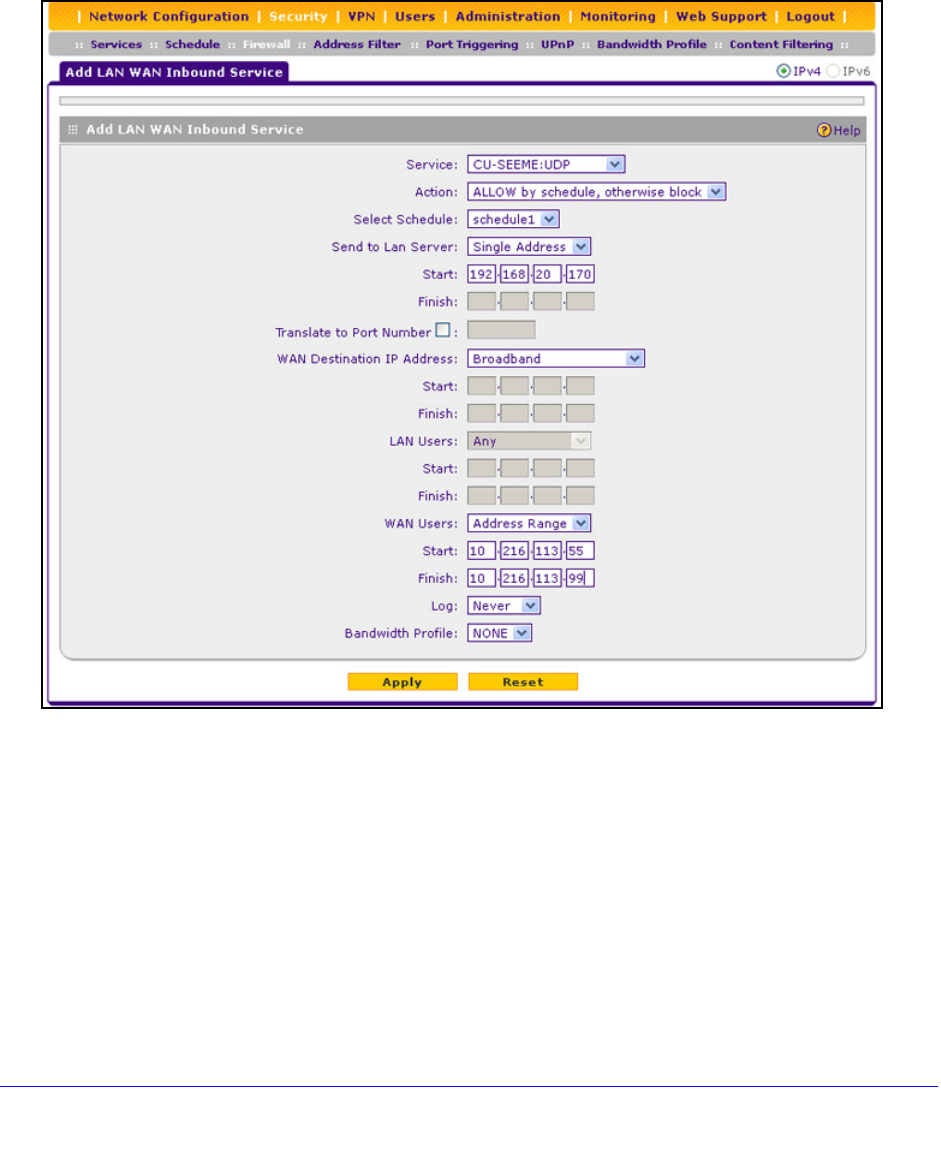 | Network Configuration | Security | VPN | Users | Administration | Monitoring | Web Support | Logout |

:: Services :: Schedule :: Firewall :: Address Filter :: Port Triggering :: UPnP :: Bandwidth Profile :: Content Filtering ::

Add LAN WAN Inbound Service

IPv4 IPv6

Add LAN WAN Inbound Service

Help

Service: CU-SEEME:UDP

Action: ALLOW by schedule, otherwise block

Select Schedule: schedule1

Send to Lan Server: Single Address

Start: 192 . 168 . 20 . 170

Finish:

Translate to Port Number :

WAN Destination IP Address: Broadband

Start:

Finish:

LAN Users: Any

Start:

Finish:

WAN Users: Address Range

Start: 10 . 216 . 113 . 55

Finish: 10 . 216 . 113 . 99

Log: Never

Bandwidth Profile: NONE

Apply Reset